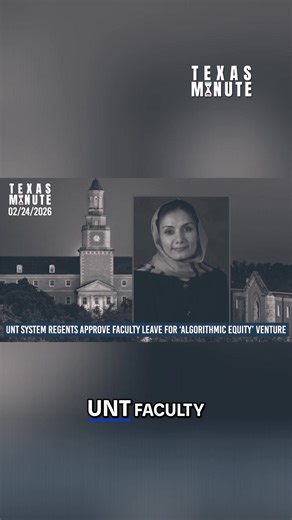 TEXAS MINUTE

TEXAS MINUTE
02/24/2026

UNT SYSTEM REGENTS APPROVE FACULTY LEAVE FOR 'ALGORITHMIC EQUITY' VENTURE

UNT FACULTY